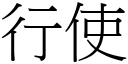 行使